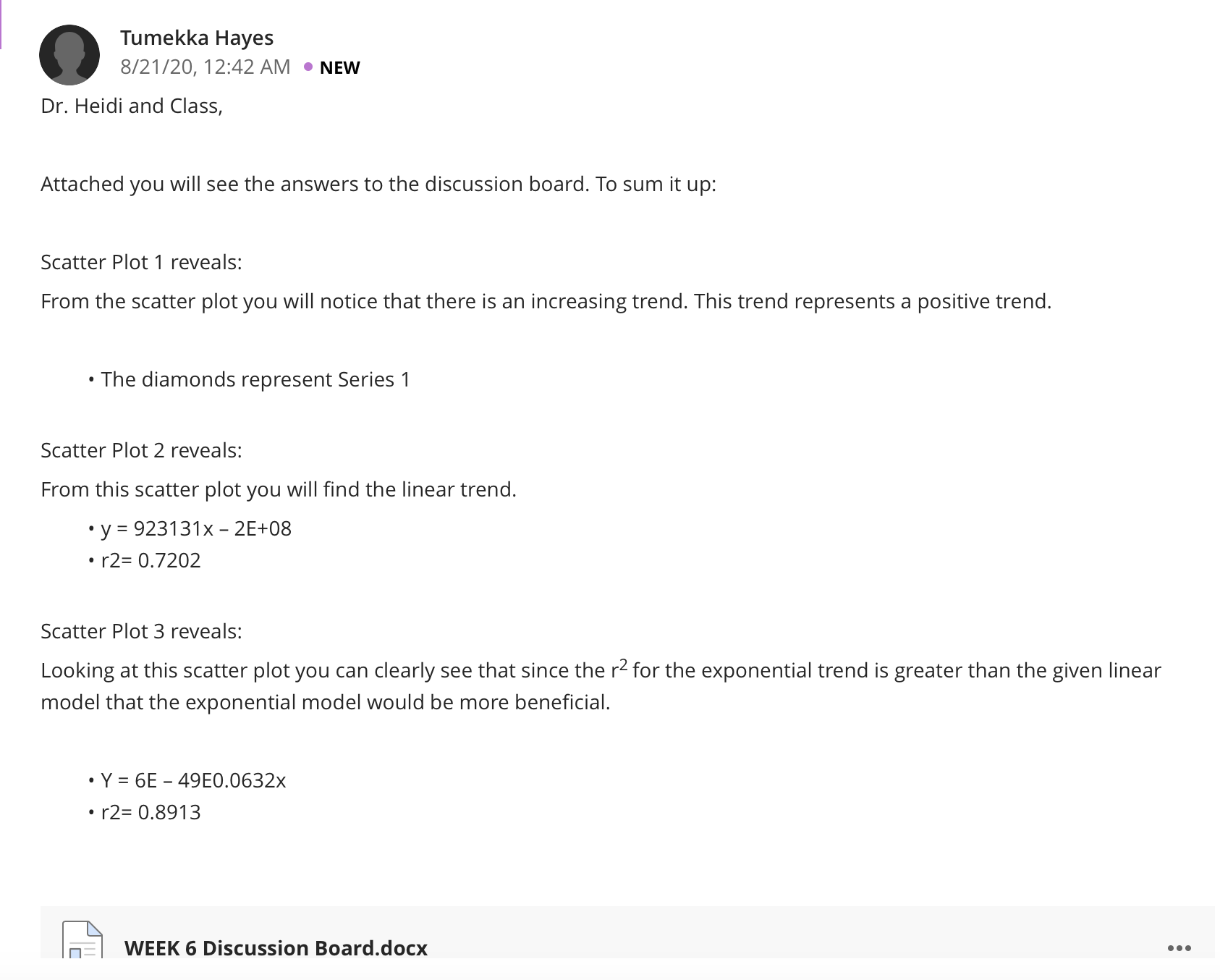 Tumekka Hayes
8/21/20, 12:42 AM • NEW

Dr. Heidi and Class,

Attached you will see the answers to the discussion board. To sum it up:

Scatter Plot 1 reveals:

From the scatter plot you will notice that there is an increasing trend. This trend represents a positive trend.

• The diamonds represent Series 1

Scatter Plot 2 reveals:

From this scatter plot you will find the linear trend.

• y = 923131x – 2E+08
• r2= 0.7202

Scatter Plot 3 reveals:

Looking at this scatter plot you can clearly see that since the $r^2$ for the exponential trend is greater than the given linear model that the exponential model would be more beneficial.

• Y = 6E – 49E0.0632x
• r2= 0.8913

WEEK 6 Discussion Board.docx